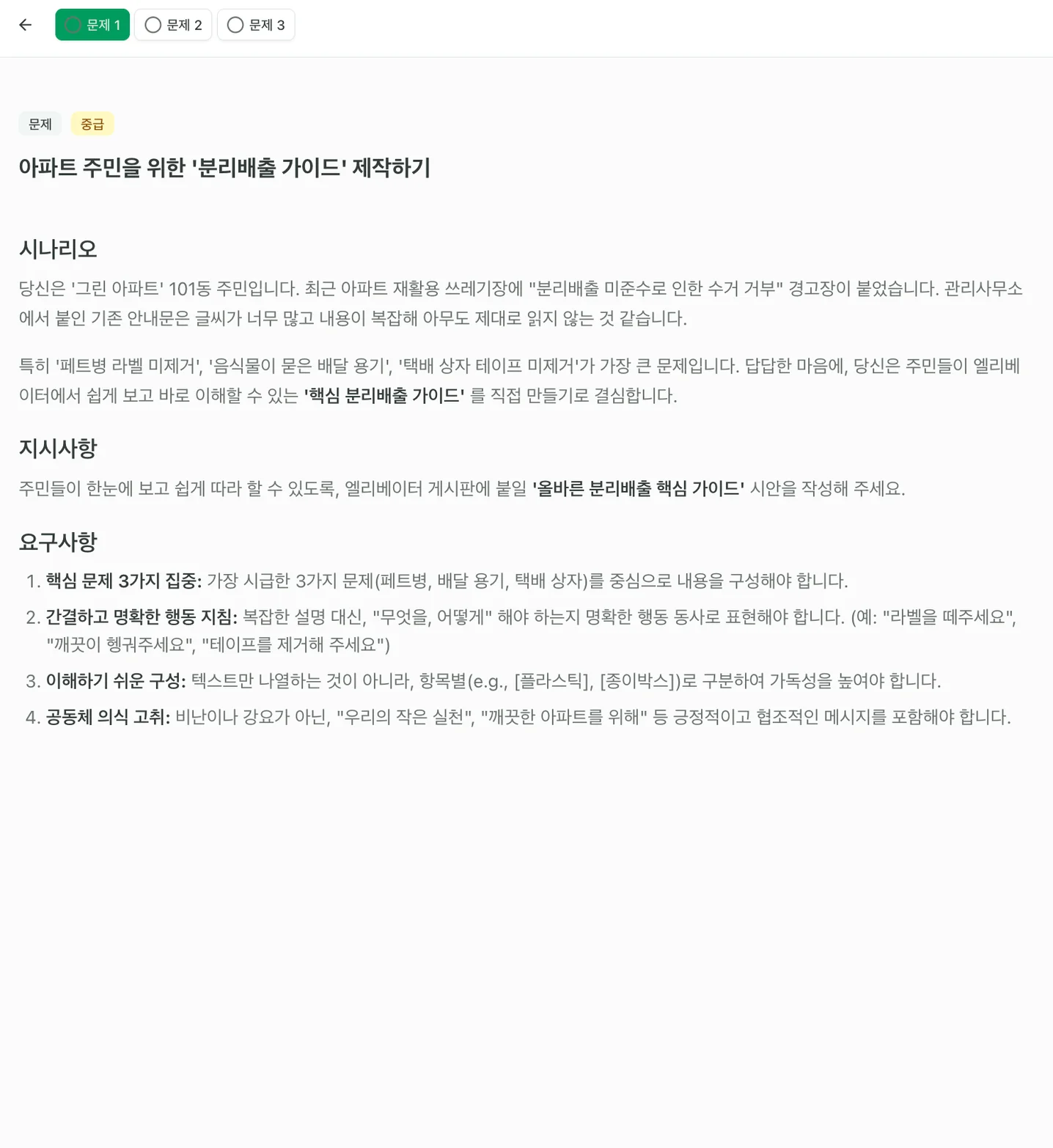 문제 1 문제 2 문제 3

문제 중급

아파트 주민을 위한 '분리배출 가이드' 제작하기

시나리오

당신은 '그린 아파트' 101동 주민입니다. 최근 아파트 재활용 쓰레기장에 "분리배출 미준수로 인한 수거 거부" 경고장이 붙었습니다. 관리사무소에서 붙인 기존 안내문은 글씨가 너무 많고 내용이 복잡해 아무도 제대로 읽지 않는 것 같습니다.

특히 '페트병 라벨 미제거', '음식물이 묻은 배달 용기', '택배 상자 테이프 미제거'가 가장 큰 문제입니다. 답답한 마음에, 당신은 주민들이 엘리베이터에서 쉽게 보고 바로 이해할 수 있는 '핵심 분리배출 가이드' 를 직접 만들기로 결심합니다.

지시사항

주민들이 한눈에 보고 쉽게 따라 할 수 있도록, 엘리베이터 게시판에 붙일 '올바른 분리배출 핵심 가이드' 시안을 작성해 주세요.

요구사항

1. 핵심 문제 3가지 집중: 가장 시급한 3가지 문제(페트병, 배달 용기, 택배 상자)를 중심으로 내용을 구성해야 합니다.
2. 간결하고 명확한 행동 지침: 복잡한 설명 대신, "무엇을, 어떻게" 해야 하는지 명확한 행동 동사로 표현해야 합니다. (예: "라벨을 떼주세요", "깨끗이 헹궈주세요", "테이프를 제거해 주세요")
3. 이해하기 쉬운 구성: 텍스트만 나열하는 것이 아니라, 항목별(e.g., [플라스틱], [종이박스])로 구분하여 가독성을 높여야 합니다.
4. 공동체 의식 고취: 비난이나 강요가 아닌, "우리의 작은 실천", "깨끗한 아파트를 위해" 등 긍정적이고 협조적인 메시지를 포함해야 합니다.